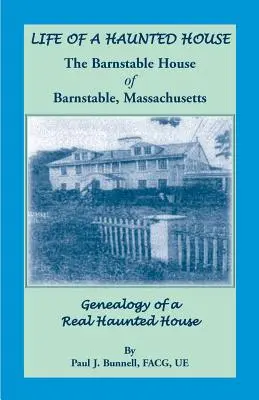 LIFE OF A HAUNTED HOUSE

The Barnstable House of Barnstable, Massachusetts

Genealogy of a Real Haunted House

By
Paul J. Bunnell, FACG, UE